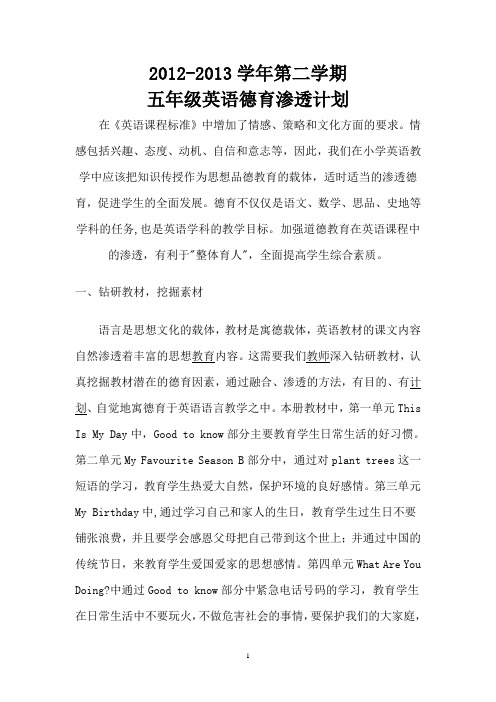 2012-2013 学年第二学期
五年级英语德育渗透计划

在《英语课程标准》中增加了情感、策略和文化方面的要求。情感包括兴趣、态度、动机、自信和意志等，因此，我们在小学英语教学中应该把知识传授作为思想品德教育的载体，适时适当的渗透德育，促进学生的全面发展。德育不仅仅是语文、数学、思品、史地等学科的任务,也是英语学科的教学目标。加强道德教育在英语课程中的渗透，有利于"整体育人"，全面提高学生综合素质。

一、钻研教材，挖掘素材

语言是思想文化的载体，教材是寓德载体，英语教材的课文内容自然渗透着丰富的思想教育内容。这需要我们教师深入钻研教材，认真挖掘教材潜在的德育因素，通过融合、渗透的方法，有目的、有计划、自觉地寓德育于英语语言教学之中。本册教材中，第一单元 This Is My Day 中，Good to know 部分主要教育学生日常生活的好习惯。第二单元 My Favourite Season B 部分中，通过对 plant trees 这一短语的学习，教育学生热爱大自然，保护环境的良好感情。第三单元 My Birthday 中,通过学习自己和家人的生日，教育学生过生日不要铺张浪费，并且要学会感恩父母把自己带到这个世上；并通过中国的传统节日，来教育学生爱国爱家的思想感情。第四单元 What Are You Doing?中通过 Good to know 部分中紧急电话号码的学习，教育学生在日常生活中不要玩火，不做危害社会的事情，要保护我们的大家庭，

1